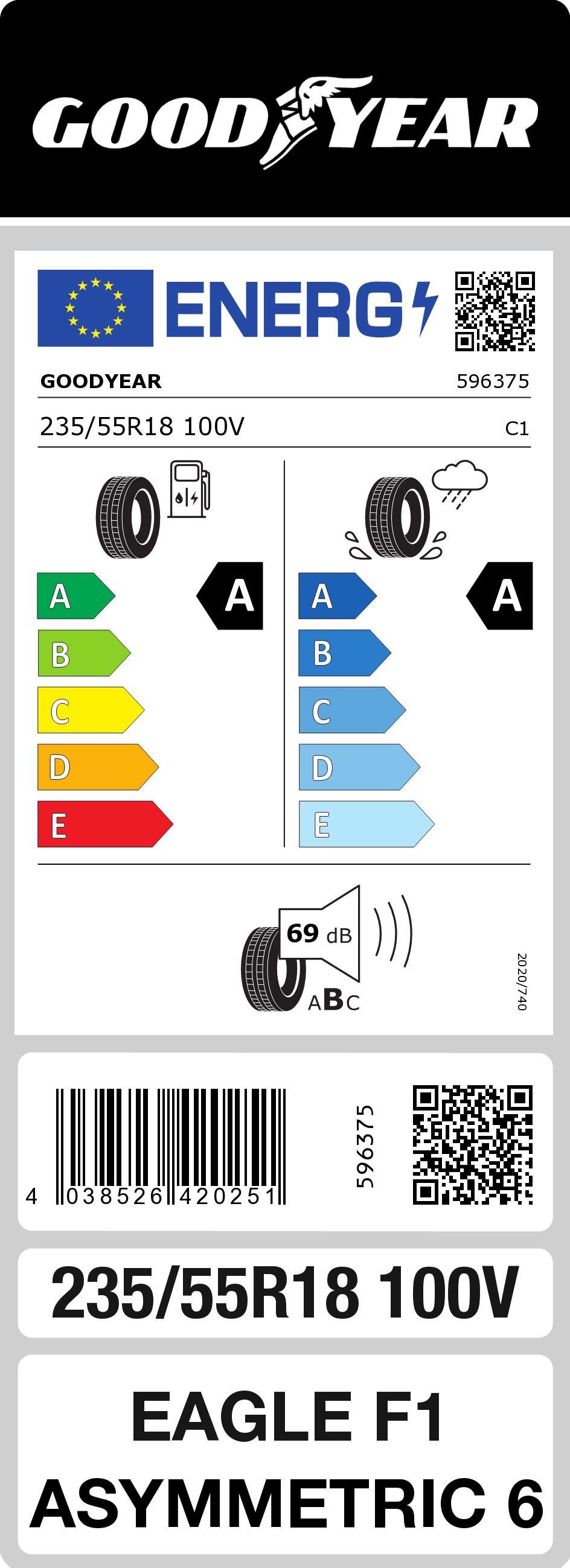 GOODYEAR

ENERG

GOODYEAR 596375

235/55R18 100V C1

A
B
C
D
E

A

A
B
C
D
E

A

69 dB

ABC

2020/740

4 038526 420251

596375

235/55R18 100V

EAGLE F1 ASYMMETRIC 6